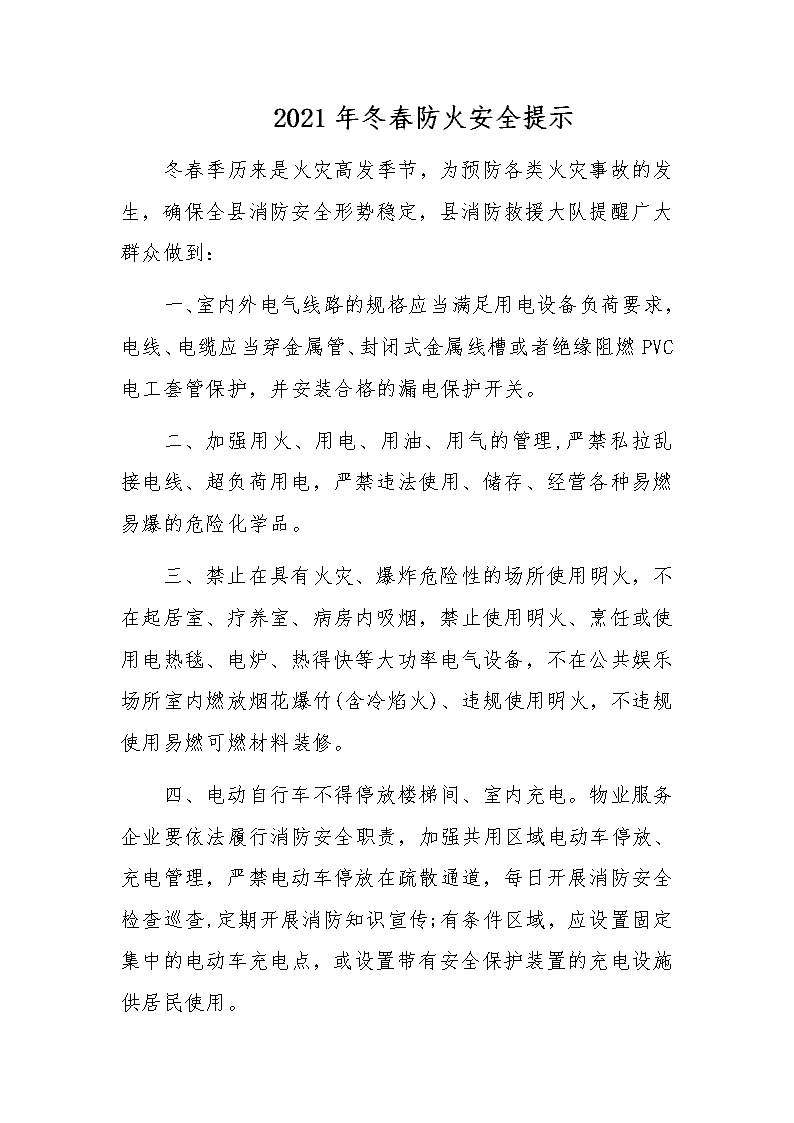 2021年冬春防火安全提示

冬春季历来是火灾高发季节，为预防各类火灾事故的发生，确保全县消防安全形势稳定，县消防救援大队提醒广大群众做到：

一、室内外电气线路的规格应当满足用电设备负荷要求，电线、电缆应当穿金属管、封闭式金属线槽或者绝缘阻燃PVC电工套管保护，并安装合格的漏电保护开关。

二、加强用火、用电、用油、用气的管理,严禁私拉乱接电线、超负荷用电，严禁违法使用、储存、经营各种易燃易爆的危险化学品。

三、禁止在具有火灾、爆炸危险性的场所使用明火，不在起居室、疗养室、病房内吸烟，禁止使用明火、烹饪或使用电热毯、电炉、热得快等大功率电气设备，不在公共娱乐场所室内燃放烟花爆竹(含冷焰火)、违规使用明火，不违规使用易燃可燃材料装修。

四、电动自行车不得停放楼梯间、室内充电。物业服务企业要依法履行消防安全职责，加强共用区域电动车停放、充电管理，严禁电动车停放在疏散通道，每日开展消防安全检查巡查,定期开展消防知识宣传;有条件区域，应设置固定集中的电动车充电点，或设置带有安全保护装置的充电设施供居民使用。